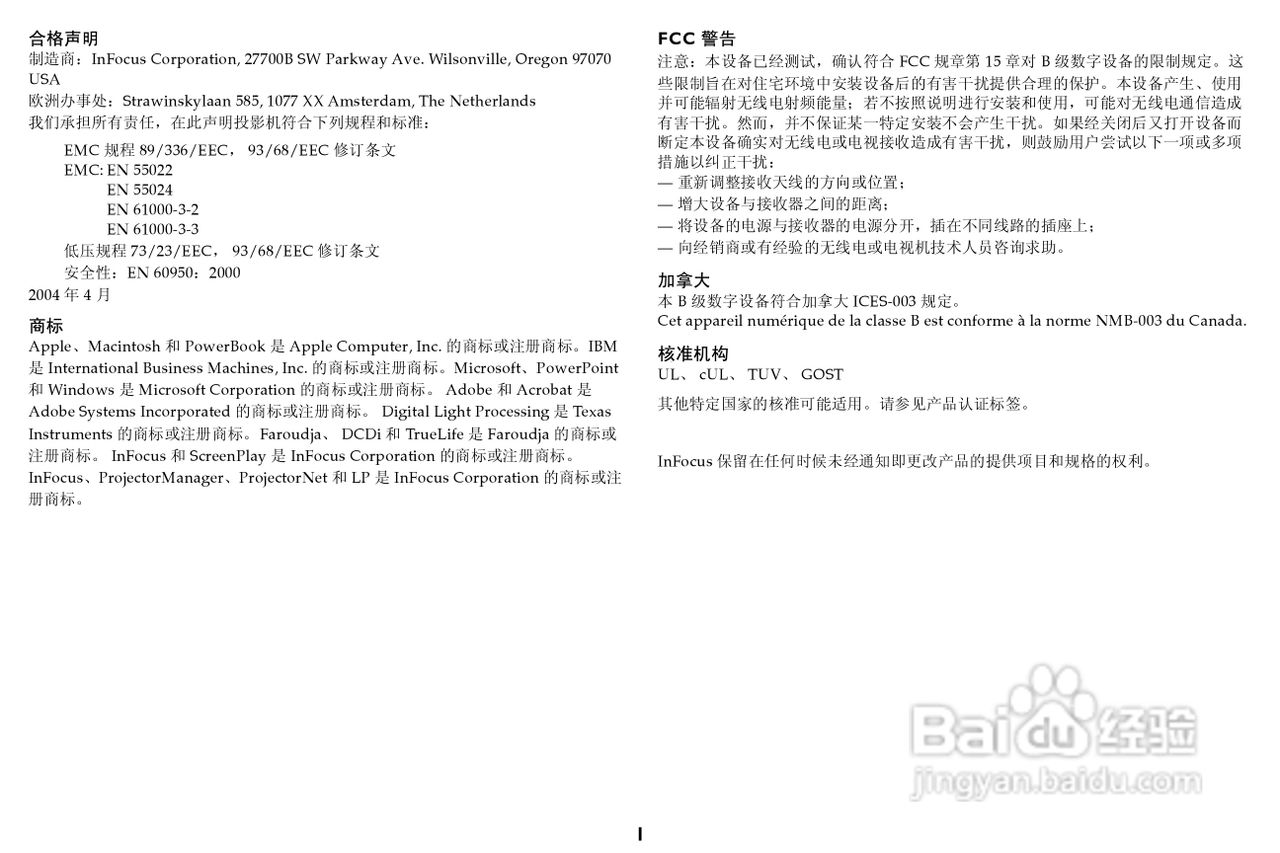 合格声明
制造商：InFocus Corporation, 27700B SW Parkway Ave. Wilsonville, Oregon 97070 USA
欧洲办事处：Strawinskylaan 585, 1077 XX Amsterdam, The Netherlands
我们承担所有责任，在此声明投影机符合下列规程和标准：

EMC 规程 89/336/EEC， 93/68/EEC 修订条文
EMC: EN 55022
EN 55024
EN 61000-3-2
EN 61000-3-3
低压规程 73/23/EEC， 93/68/EEC 修订条文
安全性：EN 60950：2000
2004 年 4 月

商标
Apple、Macintosh 和 PowerBook 是 Apple Computer, Inc. 的商标或注册商标。IBM 是 International Business Machines, Inc. 的商标或注册商标。Microsoft、PowerPoint 和 Windows 是 Microsoft Corporation 的商标或注册商标。 Adobe 和 Acrobat 是 Adobe Systems Incorporated 的商标或注册商标。 Digital Light Processing 是 Texas Instruments 的商标或注册商标。Faroudja、 DCDi 和 TrueLife 是 Faroudja 的商标或注册商标。 InFocus 和 ScreenPlay 是 InFocus Corporation 的商标或注册商标。InFocus、ProjectorManager、ProjectorNet 和 LP 是 InFocus Corporation 的商标或注册商标。

FCC 警告
注意：本设备已经测试，确认符合 FCC 规章第 15 章对 B 级数字设备的限制规定。这些限制旨在对住宅环境中安装设备后的有害干扰提供合理的保护。本设备产生、使用并可能辐射无线电射频能量；若不按照说明进行安装和使用，可能对无线电通信造成有害干扰。然而，并不保证某一特定安装不会产生干扰。如果经关闭后又打开设备而断定本设备确实对无线电或电视接收造成有害干扰，则鼓励用户尝试以下一项或多项措施以纠正干扰：
— 重新调整接收天线的方向或位置；
— 增大设备与接收器之间的距离；
— 将设备的电源与接收器的电源分开，插在不同线路的插座上；
— 向经销商或有经验的无线电或电视机技术人员咨询求助。

加拿大
本 B 级数字设备符合加拿大 ICES-003 规定。
Cet appareil numérique de la classe B est conforme à la norme NMB-003 du Canada.

核准机构
UL、 cUL、 TUV、 GOST

其他特定国家的核准可能适用。请参见产品认证标签。

InFocus 保留在任何时候未经通知即更改产品的提供项目和规格的权利。

Baidu 经验
jingyan.baidu.com

I